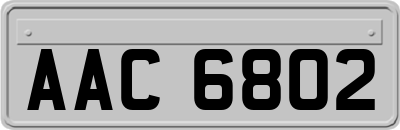 AAC 6802